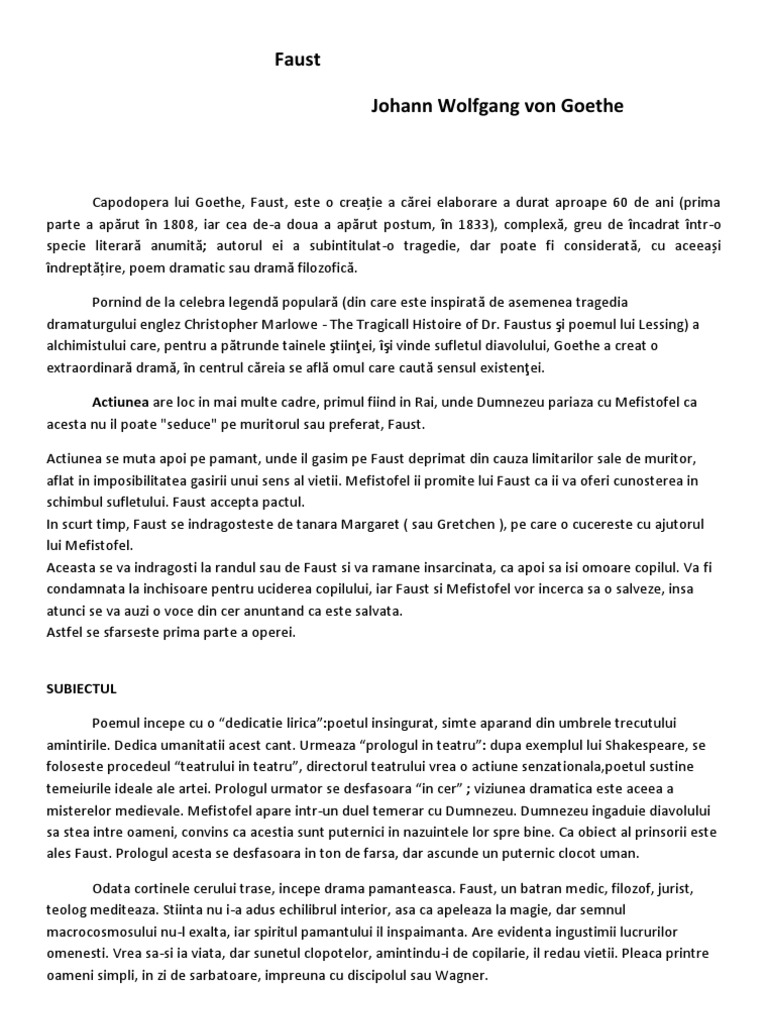 Faust

Johann Wolfgang von Goethe

Capodopera lui Goethe, Faust, este o creație a cărei elaborare a durat aproape 60 de ani (prima parte a apărut în 1808, iar cea de-a doua a apărut postum, în 1833), complexă, greu de încadrat într-o specie literară anumită; autorul ei a subintitulat-o tragedie, dar poate fi considerată, cu aceeași îndreptățire, poem dramatic sau dramă filozofică.

Pornind de la celebra legendă populară (din care este inspirată de asemenea tragedia dramaturgului englez Christopher Marlowe - The Tragicall Histoire of Dr. Faustus şi poemul lui Lessing) a alchimistului care, pentru a pătrunde tainele ştiinţei, îşi vinde sufletul diavolului, Goethe a creat o extraordinară dramă, în centrul căreia se află omul care caută sensul existenţei.

Actiunea are loc in mai multe cadre, primul fiind in Rai, unde Dumnezeu pariaza cu Mefistofel ca acesta nu il poate "seduce" pe muritorul sau preferat, Faust.

Actiunea se muta apoi pe pamant, unde il gasim pe Faust deprimat din cauza limitarilor sale de muritor, aflat in imposibilitatea gasirii unui sens al vietii. Mefistofel ii promite lui Faust ca ii va oferi cunosterea in schimbul sufletului. Faust accepta pactul.
In scurt timp, Faust se indragosteste de tanara Margaret ( sau Gretchen ), pe care o cucereste cu ajutorul lui Mefistofel.
Aceasta se va indragosti la randul sau de Faust si va ramane insarcinata, ca apoi sa isi omoare copilul. Va fi condamnata la inchisoare pentru uciderea copilului, iar Faust si Mefistofel vor incerca sa o salveze, insa atunci se va auzi o voce din cer anuntand ca este salvata.
Astfel se sfarseste prima parte a operei.

SUBIECTUL

Poemul incepe cu o “dedicatie lirica”:poetul insingurat, simte aparand din umbrele trecutului amintirile. Dedica umanitatii acest cant. Urmeaza “prologul in teatru”: dupa exemplul lui Shakespeare, se foloseste procedeul “teatrului in teatru”, directorul teatrului vrea o actiune senzationala,poetul sustine temeiurile ideale ale artei. Prologul urmator se desfasoara “in cer” ; viziunea dramatica este aceea a misterelor medievale. Mefistofel apare intr-un duel temerar cu Dumnezeu. Dumnezeu ingaduie diavolului sa stea intre oameni, convins ca acestia sunt puternici in nazuintele lor spre bine. Ca obiect al prinsorii este ales Faust. Prologul acesta se desfasoara in ton de farsa, dar ascunde un puternic clocot uman.

Odata cortinele cerului trase, incepe drama pamanteasca. Faust, un batran medic, filozof, jurist, teolog mediteaza. Stiinta nu i-a adus echilibrul interior, asa ca apeleaza la magie, dar semnul macrocosmosului nu-l exalta, iar spiritul pamantului il inspaimanta. Are evidenta ingustimii lucrurilor omenesti. Vrea sa-si ia viata, dar sunetul clopotelor, amintindu-i de copilarie, il redau vietii. Pleaca printre oameni simpli, in zi de sarbatoare, impreuna cu discipolul sau Wagner.